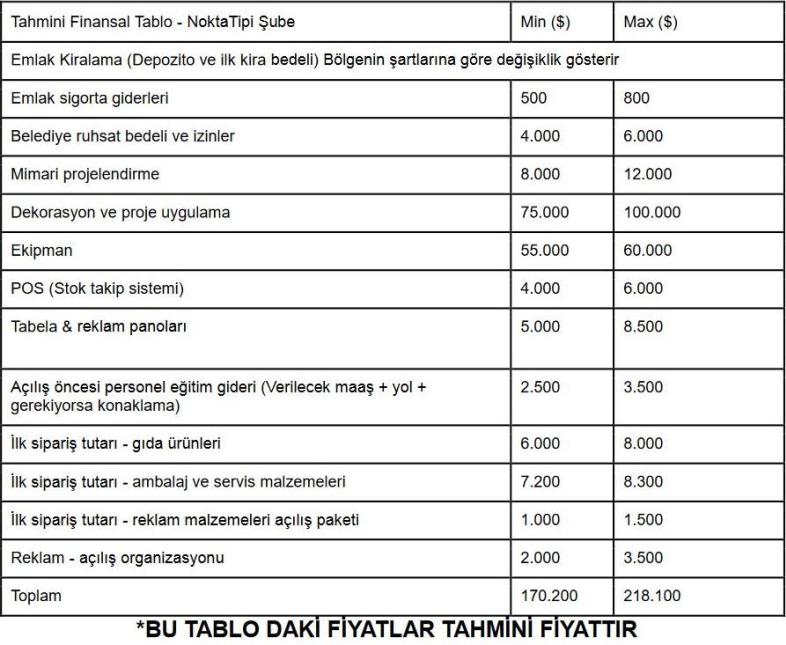 | Tahmini Finansal Tablo - NoktaTipi Şube | Min ($) | Max ($) |
|---|---|---|
| Emlak Kiralama (Depozito ve ilk kira bedeli) Bölgenin şartlarına göre değişiklik gösterir | | |
| Emlak sigorta giderleri | 500 | 800 |
| Belediye ruhsat bedeli ve izinler | 4.000 | 6.000 |
| Mimari projelendirme | 8.000 | 12.000 |
| Dekorasyon ve proje uygulama | 75.000 | 100.000 |
| Ekipman | 55.000 | 60.000 |
| POS (Stok takip sistemi) | 4.000 | 6.000 |
| Tabela & reklam panoları | 5.000 | 8.500 |
| Açılış öncesi personel eğitim gideri (Verilecek maaş + yol + gerekiyorsa konaklama) | 2.500 | 3.500 |
| İlk sipariş tutarı - gıda ürünleri | 6.000 | 8.000 |
| İlk sipariş tutarı - ambalaj ve servis malzemeleri | 7.200 | 8.300 |
| İlk sipariş tutarı - reklam malzemeleri açılış paketi | 1.000 | 1.500 |
| Reklam - açılış organizasyonu | 2.000 | 3.500 |
| Toplam | 170.200 | 218.100 |

*BU TABLO DAKİ FİYATLAR TAHMİNİ FİYATTIR